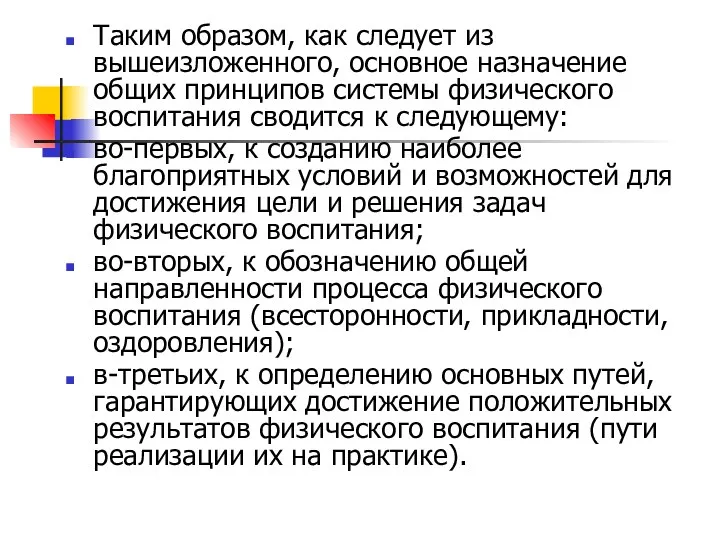 Таким образом, как следует из вышеизложенного, основное назначение общих принципов системы физического воспитания сводится к следующему:

во-первых, к созданию наиболее благоприятных условий и возможностей для достижения цели и решения задач физического воспитания;

во-вторых, к обозначению общей направленности процесса физического воспитания (всесторонности, прикладности, оздоровления);

в-третьих, к определению основных путей, гарантирующих достижение положительных результатов физического воспитания (пути реализации их на практике).